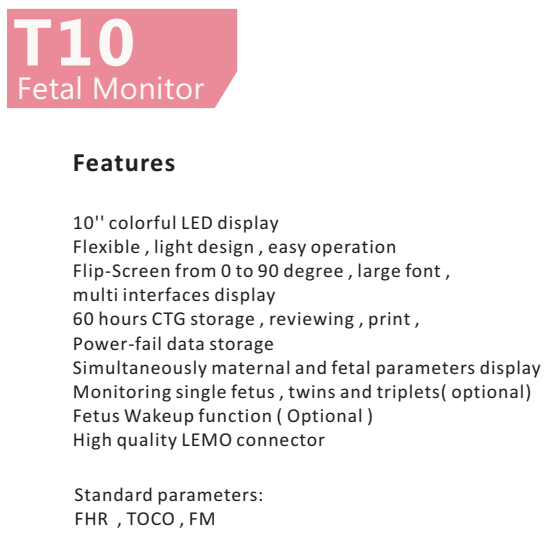 T10
Fetal Monitor

Features

10'' colorful LED display
Flexible , light design , easy operation
Flip-Screen from 0 to 90 degree , large font , multi interfaces display
60 hours CTG storage , reviewing , print , Power-fail data storage
Simultaneously maternal and fetal parameters display
Monitoring single fetus , twins and triplets( optional)
Fetus Wakeup function ( Optional )
High quality LEMO connector

Standard parameters:
FHR , TOCO , FM